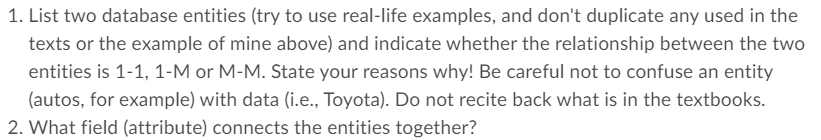 1. List two database entities (try to use real-life examples, and don't duplicate any used in the texts or the example of mine above) and indicate whether the relationship between the two entities is 1-1, 1-M or M-M. State your reasons why! Be careful not to confuse an entity (autos, for example) with data (i.e., Toyota). Do not recite back what is in the textbooks.
2. What field (attribute) connects the entities together?